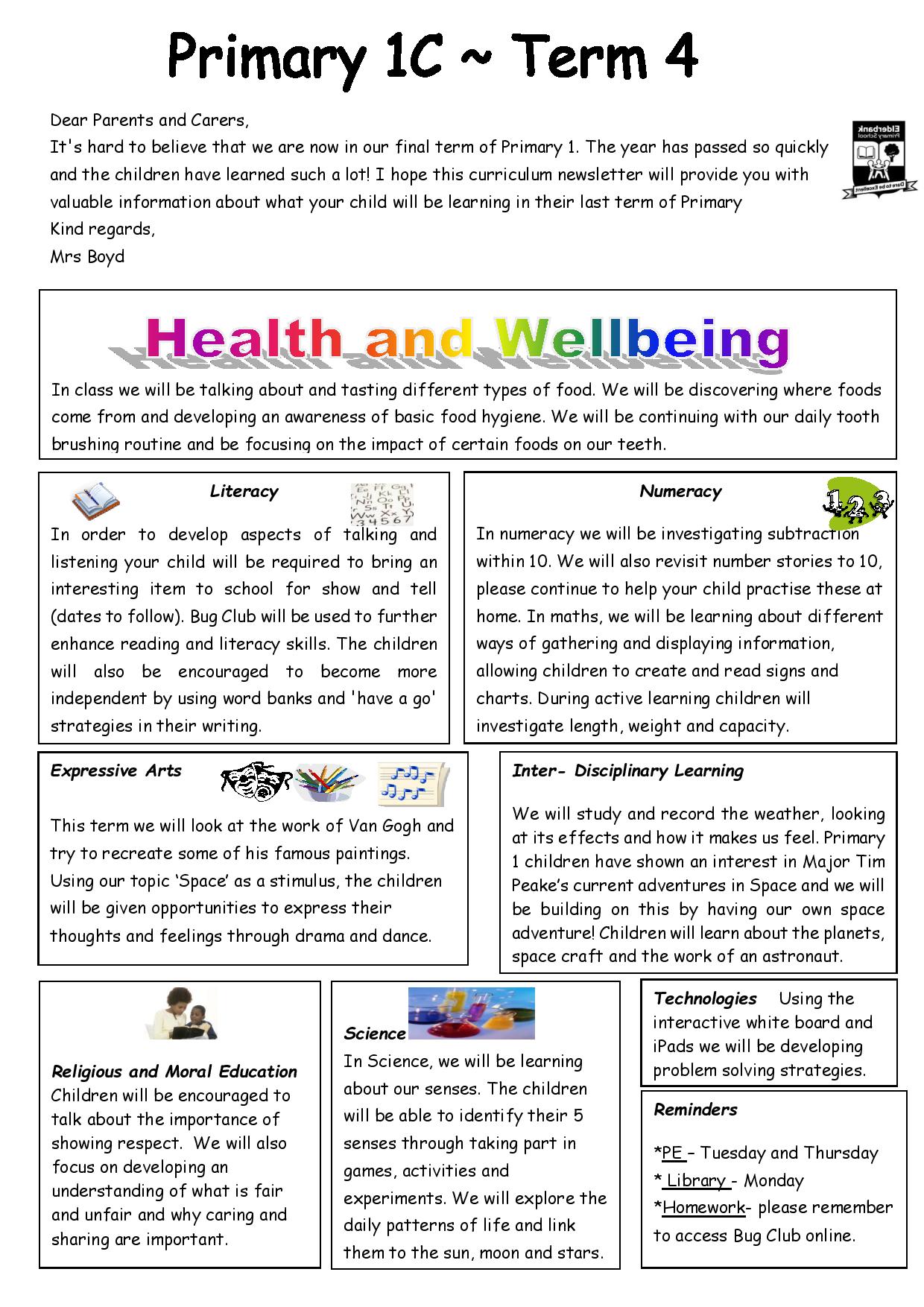 Primary 1C ~ Term 4

Dear Parents and Carers,
It's hard to believe that we are now in our final term of Primary 1. The year has passed so quickly and the children have learned such a lot! I hope this curriculum newsletter will provide you with valuable information about what your child will be learning in their last term of Primary
Kind regards,
Mrs Boyd

Health and Wellbeing

In class we will be talking about and tasting different types of food. We will be discovering where foods come from and developing an awareness of basic food hygiene. We will be continuing with our daily tooth brushing routine and be focusing on the impact of certain foods on our teeth.

Literacy

In order to develop aspects of talking and listening your child will be required to bring an interesting item to school for show and tell (dates to follow). Bug Club will be used to further enhance reading and literacy skills. The children will also be encouraged to become more independent by using word banks and 'have a go' strategies in their writing.

Numeracy

In numeracy we will be investigating subtraction within 10. We will also revisit number stories to 10, please continue to help your child practise these at home. In maths, we will be learning about different ways of gathering and displaying information, allowing children to create and read signs and charts. During active learning children will investigate length, weight and capacity.

Expressive Arts

This term we will look at the work of Van Gogh and try to recreate some of his famous paintings. Using our topic 'Space' as a stimulus, the children will be given opportunities to express their thoughts and feelings through drama and dance.

Inter- Disciplinary Learning

We will study and record the weather, looking at its effects and how it makes us feel. Primary 1 children have shown an interest in Major Tim Peake's current adventures in Space and we will be building on this by having our own space adventure! Children will learn about the planets, space craft and the work of an astronaut.

Religious and Moral Education
Children will be encouraged to talk about the importance of showing respect. We will also focus on developing an understanding of what is fair and unfair and why caring and sharing are important.

Science
In Science, we will be learning about our senses. The children will be able to identify their 5 senses through taking part in games, activities and experiments. We will explore the daily patterns of life and link them to the sun, moon and stars.

Technologies Using the interactive white board and iPads we will be developing problem solving strategies.

Reminders

*PE – Tuesday and Thursday
* Library - Monday
*Homework- please remember to access Bug Club online.